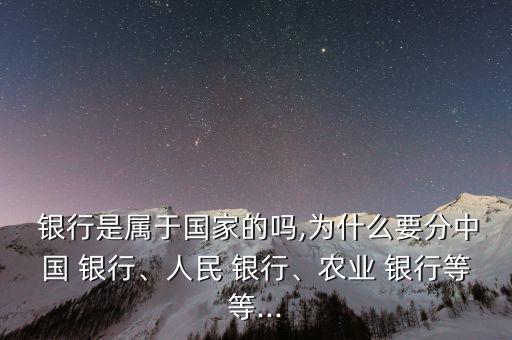 银行是属于国家的吗,为什么要分中国 银行、人民 银行、农业 银行等等...